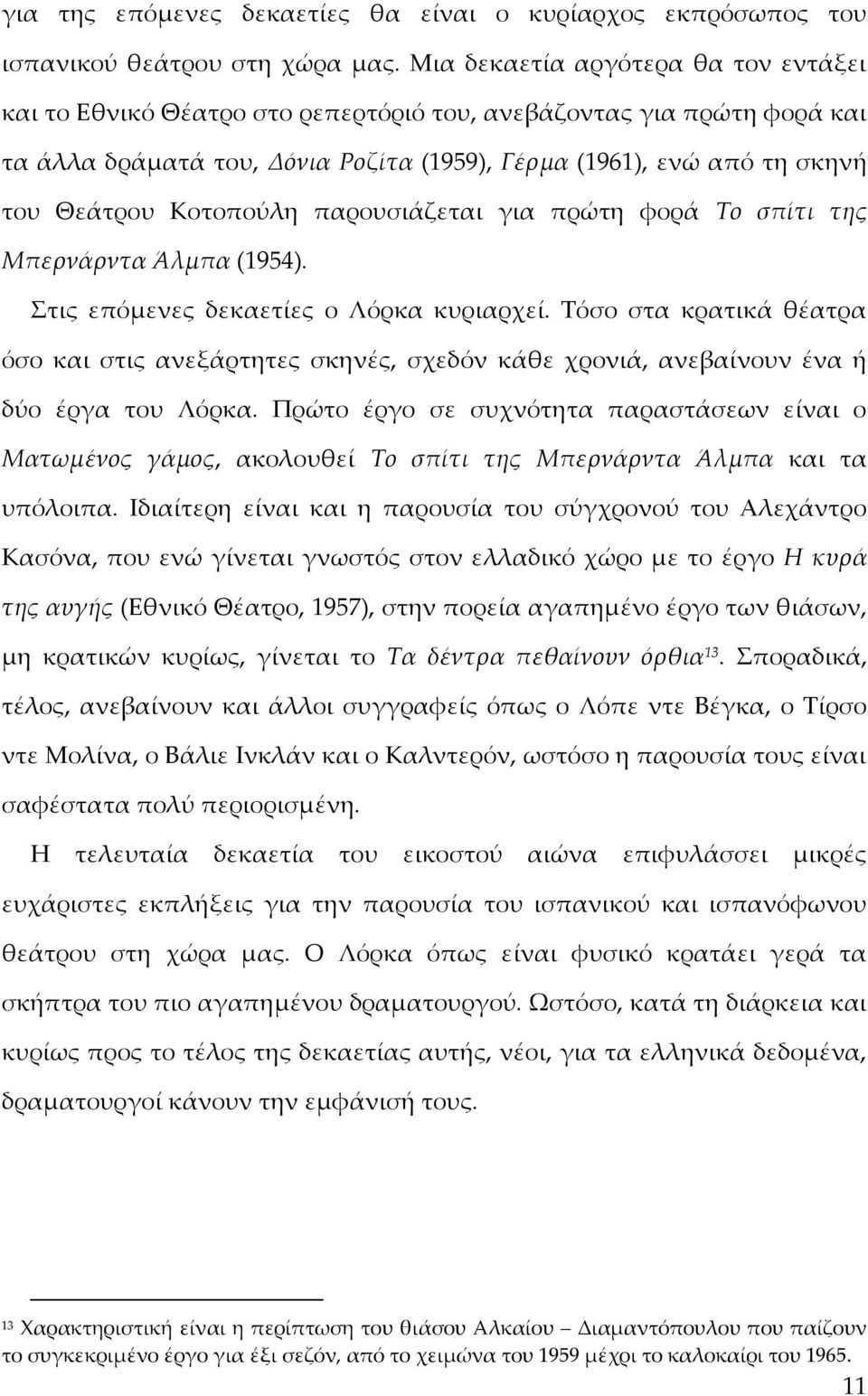 για της επόμενες δεκαετίες θα είναι ο κυρίαρχος εκπρόσωπος του ισπανικού θεάτρου στη χώρα μας. Μια δεκαετία αργότερα θα τον εντάξει και το Εθνικό Θέατρο στο ρεπερτόριό του, ανεβάζοντας για πρώτη φορά και τα άλλα δράματά του, Δόνια Ροζίτα (1959), Γέρμα (1961), ενώ από τη σκηνή του Θεάτρου Κοτοπούλη παρουσιάζεται για πρώτη φορά Το σπίτι της Μπερνάρντα Άλμπα (1954).

Στις επόμενες δεκαετίες ο Λόρκα κυριαρχεί. Τόσο στα κρατικά θέατρα όσο και στις ανεξάρτητες σκηνές, σχεδόν κάθε χρονιά, ανεβαίνουν ένα ή δύο έργα του Λόρκα. Πρώτο έργο σε συχνότητα παραστάσεων είναι ο Ματωμένος γάμος, ακολουθεί Το σπίτι της Μπερνάρντα Άλμπα και τα υπόλοιπα. Ιδιαίτερη είναι και η παρουσία του σύγχρονού του Αλεχάντρο Κασόνα, που ενώ γίνεται γνωστός στον ελλαδικό χώρο με το έργο Η κυρά της αυγής (Εθνικό Θέατρο, 1957), στην πορεία αγαπημένο έργο των θιάσων, μη κρατικών κυρίως, γίνεται το Τα δέντρα πεθαίνουν όρθια$^{13}$. Σποραδικά, τέλος, ανεβαίνουν και άλλοι συγγραφείς όπως ο Λόπε ντε Βέγκα, ο Τίρσο ντε Μολίνα, ο Βάλιε Ινκλάν και ο Καλντερόν, ωστόσο η παρουσία τους είναι σαφέστατα πολύ περιορισμένη.

Η τελευταία δεκαετία του εικοστού αιώνα επιφυλάσσει μικρές ευχάριστες εκπλήξεις για την παρουσία του ισπανικού και ισπανόφωνου θεάτρου στη χώρα μας. Ο Λόρκα όπως είναι φυσικό κρατάει γερά τα σκήπτρα του πιο αγαπημένου δραματουργού. Ωστόσο, κατά τη διάρκεια και κυρίως προς το τέλος της δεκαετίας αυτής, νέοι, για τα ελληνικά δεδομένα, δραματουργοί κάνουν την εμφάνισή τους.

$^{13}$ Χαρακτηριστική είναι η περίπτωση του θιάσου Αλκαίου – Διαμαντόπουλου που παίζουν το συγκεκριμένο έργο για έξι σεζόν, από το χειμώνα του 1959 μέχρι το καλοκαίρι του 1965.

11